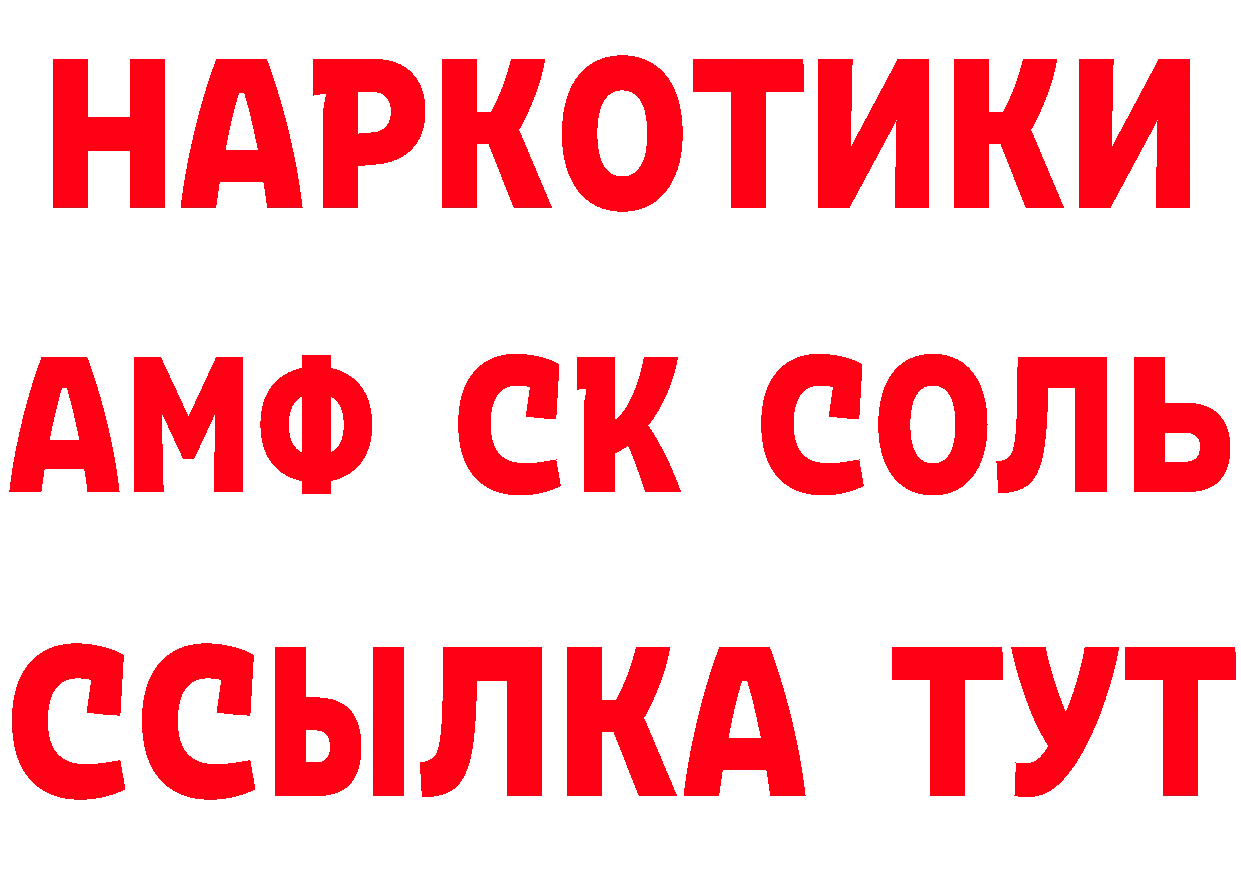 НАРКОТИКИ
АМФ СК СОЛЬ
ССЫЛКА ТУТ